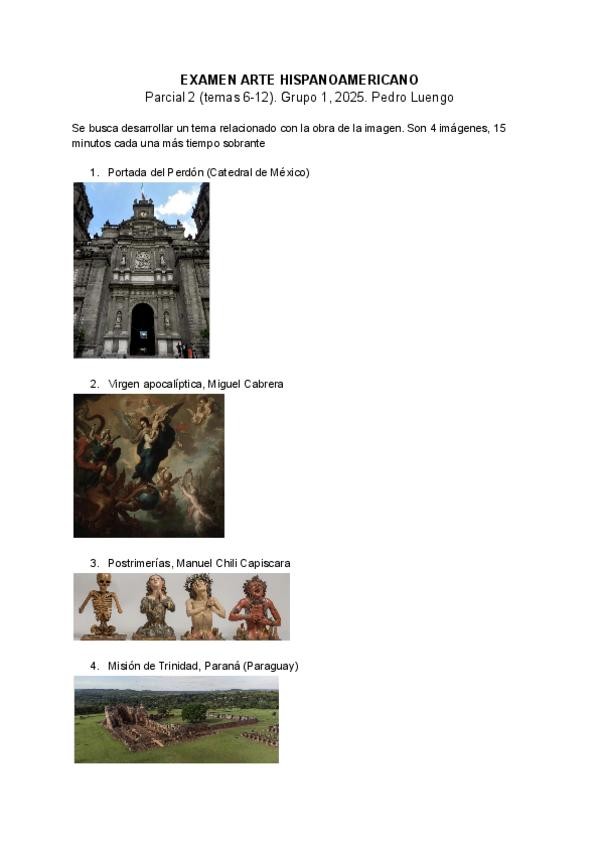 EXAMEN ARTE HISPANOAMERICANO
Parcial 2 (temas 6-12). Grupo 1, 2025. Pedro Luengo

Se busca desarrollar un tema relacionado con la obra de la imagen. Son 4 imágenes, 15 minutos cada una más tiempo sobrante

1. Portada del Perdón (Catedral de México)

2. Virgen apocalíptica, Miguel Cabrera

3. Postrimerías, Manuel Chili Capiscara

4. Misión de Trinidad, Paraná (Paraguay)